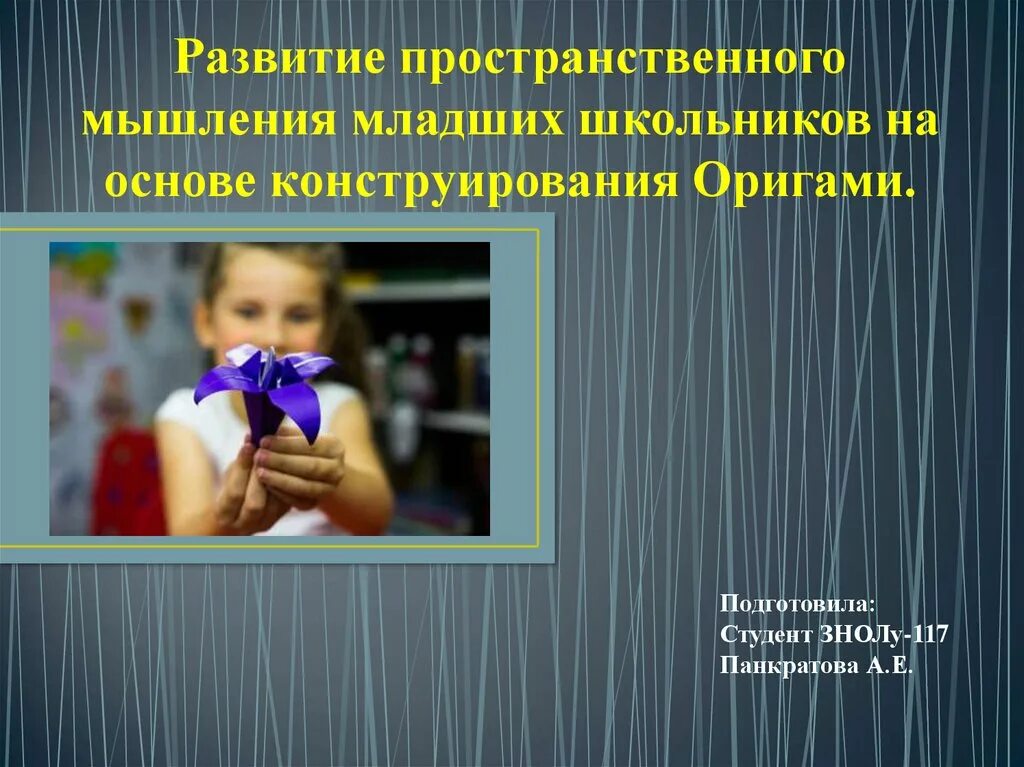 Развитие пространственного мышления младших школьников на основе конструирования Оригами.

Подготовила:
Студент ЗНОЛу-117
Панкратова А.Е.